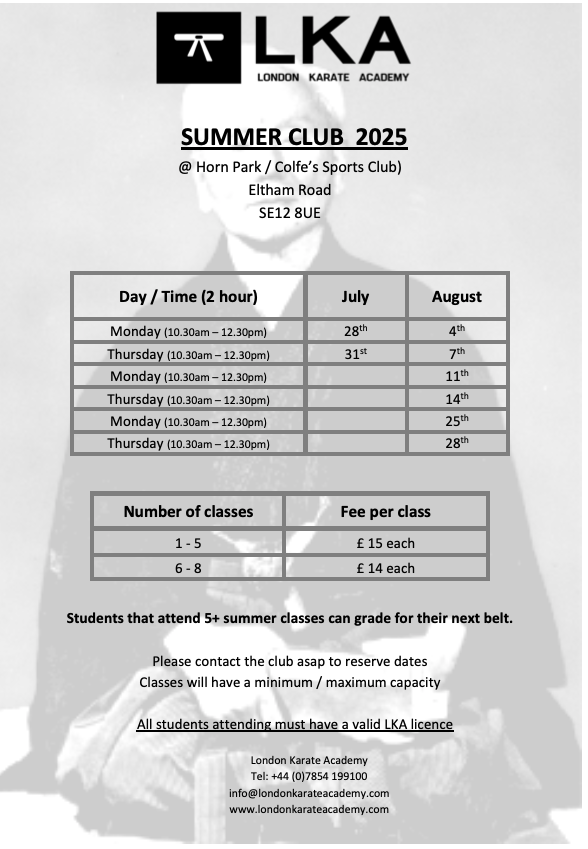 LKA
LONDON KARATE ACADEMY

SUMMER CLUB 2025
@ Horn Park / Colfe's Sports Club)
Eltham Road
SE12 8UE

| Day / Time (2 hour) | July | August |
|---|---|---|
| Monday (10.30am – 12.30pm) | 28$^{th}$ | 4$^{th}$ |
| Thursday (10.30am – 12.30pm) | 31$^{st}$ | 7$^{th}$ |
| Monday (10.30am – 12.30pm) | | 11$^{th}$ |
| Thursday (10.30am – 12.30pm) | | 14$^{th}$ |
| Monday (10.30am – 12.30pm) | | 25$^{th}$ |
| Thursday (10.30am – 12.30pm) | | 28$^{th}$ |

| Number of classes | Fee per class |
|---|---|
| 1 - 5 | £ 15 each |
| 6 - 8 | £ 14 each |

Students that attend 5+ summer classes can grade for their next belt.

Please contact the club asap to reserve dates
Classes will have a minimum / maximum capacity

All students attending must have a valid LKA licence

London Karate Academy
Tel: +44 (0)7854 199100
info@londonkarateacademy.com
www.londonkarateacademy.com